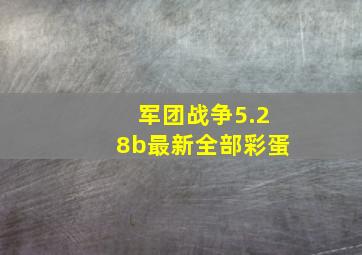 军团战争5.28b最新全部彩蛋